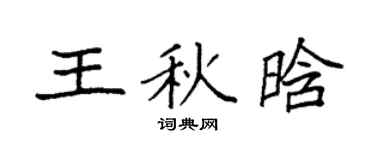 王秋晗

词典网